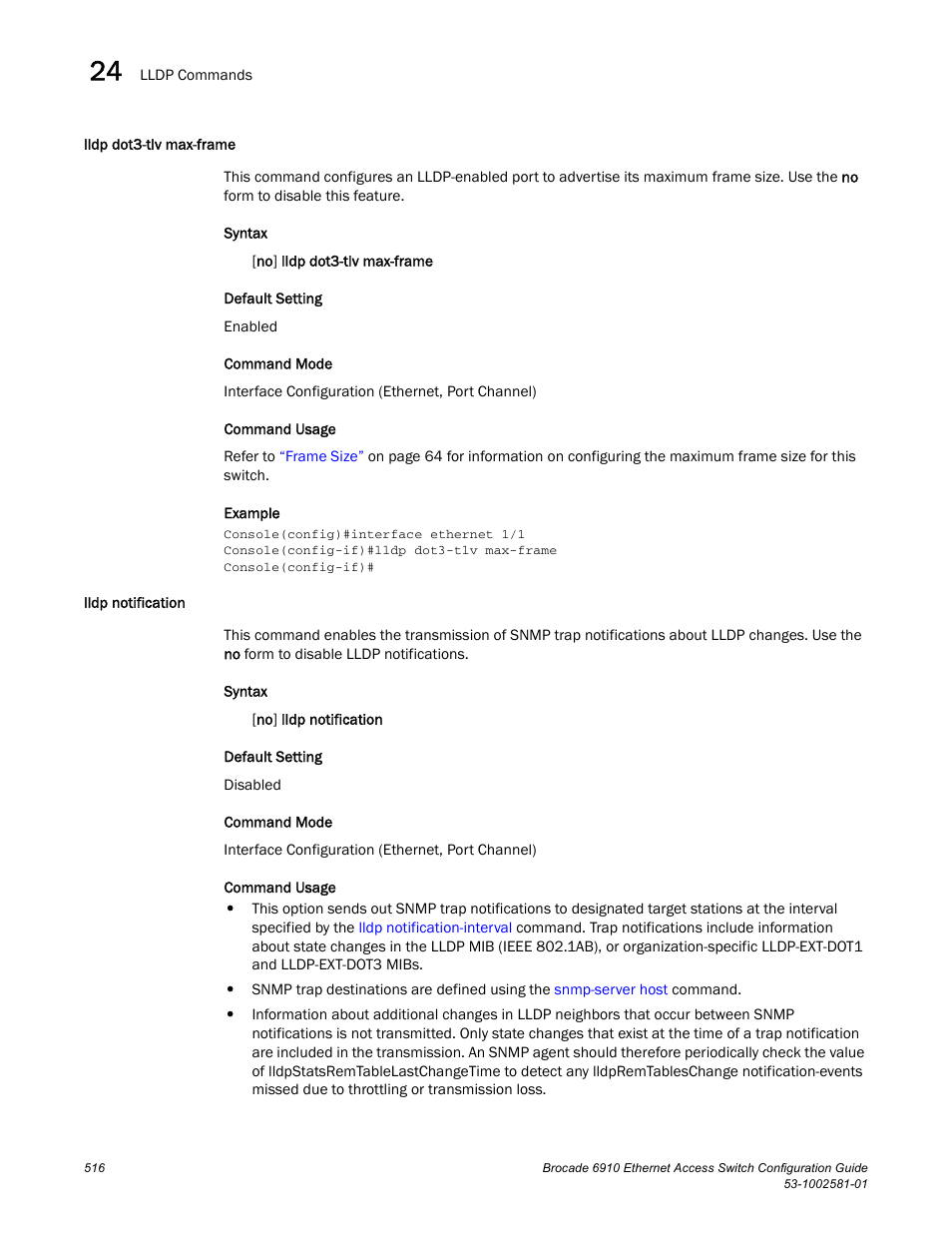 24 LLDP Commands

lldp dot3-tlv max-frame

This command configures an LLDP-enabled port to advertise its maximum frame size. Use the no form to disable this feature.

Syntax

[no] lldp dot3-tlv max-frame

Default Setting

Enabled

Command Mode

Interface Configuration (Ethernet, Port Channel)

Command Usage

Refer to "Frame Size" on page 64 for information on configuring the maximum frame size for this switch.

Example

Console(config)#interface ethernet 1/1
Console(config-if)#lldp dot3-tlv max-frame
Console(config-if)#

lldp notification

This command enables the transmission of SNMP trap notifications about LLDP changes. Use the no form to disable LLDP notifications.

Syntax

[no] lldp notification

Default Setting

Disabled

Command Mode

Interface Configuration (Ethernet, Port Channel)

Command Usage

• This option sends out SNMP trap notifications to designated target stations at the interval specified by the lldp notification-interval command. Trap notifications include information about state changes in the LLDP MIB (IEEE 802.1AB), or organization-specific LLDP-EXT-DOT1 and LLDP-EXT-DOT3 MIBs.

• SNMP trap destinations are defined using the snmp-server host command.

• Information about additional changes in LLDP neighbors that occur between SNMP notifications is not transmitted. Only state changes that exist at the time of a trap notification are included in the transmission. An SNMP agent should therefore periodically check the value of lldpStatsRemTableLastChangeTime to detect any lldpRemTablesChange notification-events missed due to throttling or transmission loss.

516

Brocade 6910 Ethernet Access Switch Configuration Guide
53-1002581-01